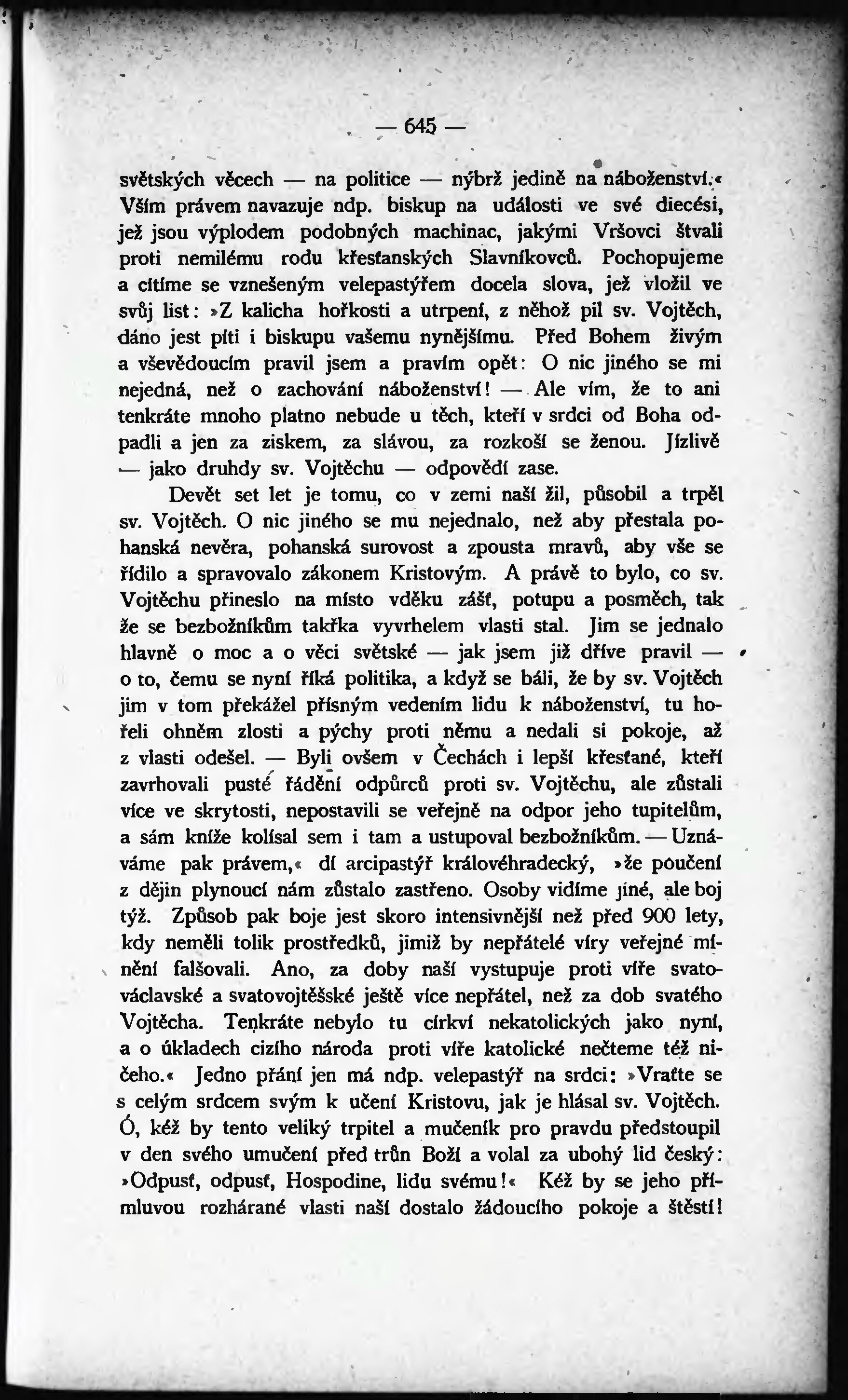 — 645 —

světských věcech — na politice — nýbrž jedině na náboženství.« Vším právem navazuje ndp. biskup na události ve své diecési, jež jsou výplodem podobných machinac, jakými Vršovci štvali proti nemilému rodu křesťanských Slavníkovců. Pochopujeme a cítíme se vznešeným velepastýřem docela slova, jež vložil ve svůj list: »Z kalicha hořkosti a utrpení, z něhož pil sv. Vojtěch, dáno jest píti i biskupu vašemu nynějšímu. Před Bohem živým a vševědoucím pravil jsem a pravím opět: O nic jiného se mi nejedná, než o zachování náboženství! — Ale vím, že to ani tenkráte mnoho platno nebude u těch, kteří v srdci od Boha odpadli a jen za ziskem, za slávou, za rozkoší se ženou. Jízlivě — jako druhdy sv. Vojtěchu — odpovědí zase.

Devět set let je tomu, co v zemi naší žil, působil a trpěl sv. Vojtěch. O nic jiného se mu nejednalo, než aby přestala pohanská nevěra, pohanská surovost a zpousta mravů, aby vše se řídilo a spravovalo zákonem Kristovým. A právě to bylo, co sv. Vojtěchu přineslo na místo vděku zášť, potupu a posměch, tak že se bezbožníkům takřka vyvrhelem vlasti stal. Jim se jednalo hlavně o moc a o věci světské — jak jsem již dříve pravil — o to, čemu se nyní říká politika, a když se báli, že by sv. Vojtěch jim v tom překážel přísným vedením lidu k náboženství, tu hořeli ohněm zlosti a pýchy proti němu a nedali si pokoje, až z vlasti odešel. — Byli ovšem v Čechách i lepší křesťané, kteří zavrhovali pusté řádění odpůrců proti sv. Vojtěchu, ale zůstali více ve skrytosti, nepostavili se veřejně na odpor jeho tupitelům, a sám kníže kolísal sem i tam a ustupoval bezbožníkům. — Uznáváme pak právem,« dí arcipastýř královéhradecký, »že poučení z dějin plynoucí nám zůstalo zastřeno. Osoby vidíme jiné, ale boj týž. Způsob pak boje jest skoro intensivnější než před 900 lety, kdy neměli tolik prostředků, jimiž by nepřátelé víry veřejné mínění falšovali. Ano, za doby naší vystupuje proti víře svatováclavské a svatovojtěšské ještě více nepřátel, než za dob svatého Vojtěcha. Tenkráte nebylo tu církví nekatolických jako nyní, a o úkladech cizího národa proti víře katolické nečteme též ničeho.« Jedno přání jen má ndp. velepastýř na srdci: »Vraťte se s celým srdcem svým k učení Kristovu, jak je hlásal sv. Vojtěch. Ó, kéž by tento veliký trpitel a mučeník pro pravdu předstoupil v den svého umučení před trůn Boží a volal za ubohý lid český: »Odpusť, odpusť, Hospodine, lidu svému!« Kéž by se jeho přímluvou rozhárané vlasti naší dostalo žádoucího pokoje a štěstí!